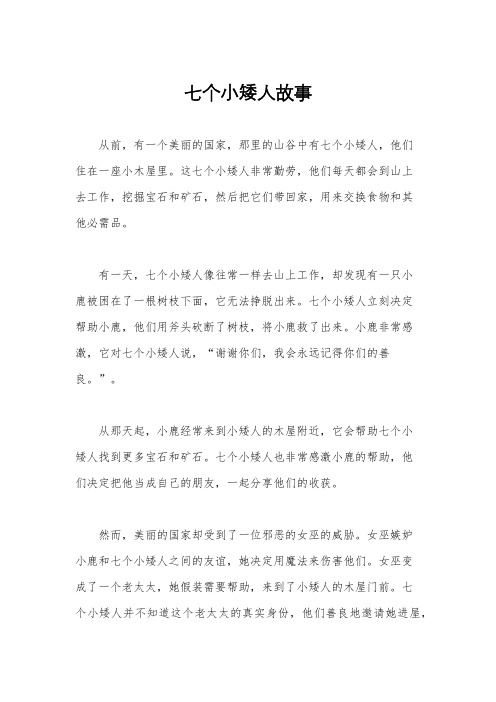 七个小矮人故事

从前，有一个美丽的国家，那里的山谷中有七个小矮人，他们住在一座小木屋里。这七个小矮人非常勤劳，他们每天都会到山上去工作，挖掘宝石和矿石，然后把它们带回家，用来交换食物和其他必需品。

有一天，七个小矮人像往常一样去山上工作，却发现有一只小鹿被困在了一根树枝下面，它无法挣脱出来。七个小矮人立刻决定帮助小鹿，他们用斧头砍断了树枝，将小鹿救了出来。小鹿非常感激，它对七个小矮人说，“谢谢你们，我会永远记得你们的善良。”。

从那天起，小鹿经常来到小矮人的木屋附近，它会帮助七个小矮人找到更多宝石和矿石。七个小矮人也非常感激小鹿的帮助，他们决定把他当成自己的朋友，一起分享他们的收获。

然而，美丽的国家却受到了一位邪恶的女巫的威胁。女巫嫉妒小鹿和七个小矮人之间的友谊，她决定用魔法来伤害他们。女巫变成了一个老太太，她假装需要帮助，来到了小矮人的木屋门前。七个小矮人并不知道这个老太太的真实身份，他们善良地邀请她进屋，